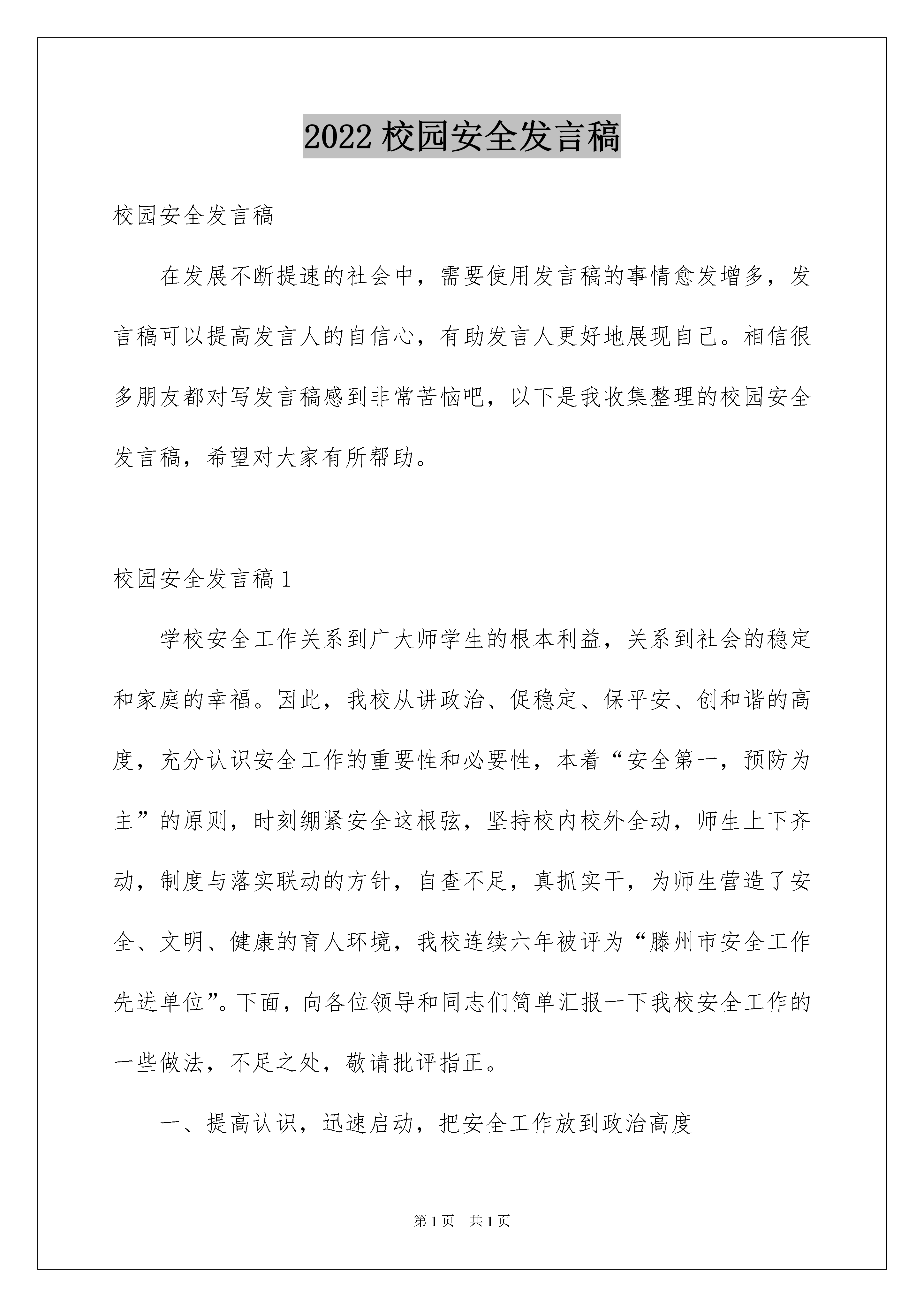 2022校园安全发言稿

校园安全发言稿

在发展不断提速的社会中，需要使用发言稿的事情愈发增多，发言稿可以提高发言人的自信心，有助发言人更好地展现自己。相信很多朋友都对写发言稿感到非常苦恼吧，以下是我收集整理的校园安全发言稿，希望对大家有所帮助。

校园安全发言稿1

学校安全工作关系到广大师学生的根本利益，关系到社会的稳定和家庭的幸福。因此，我校从讲政治、促稳定、保平安、创和谐的高度，充分认识安全工作的重要性和必要性，本着“安全第一，预防为主”的原则，时刻绷紧安全这根弦，坚持校内校外全动，师生上下齐动，制度与落实联动的方针，自查不足，真抓实干，为师生营造了安全、文明、健康的育人环境，我校连续六年被评为“滕州市安全工作先进单位”。下面，向各位领导和同志们简单汇报一下我校安全工作的一些做法，不足之处，敬请批评指正。

一、提高认识，迅速启动，把安全工作放到政治高度

第1页 共1页